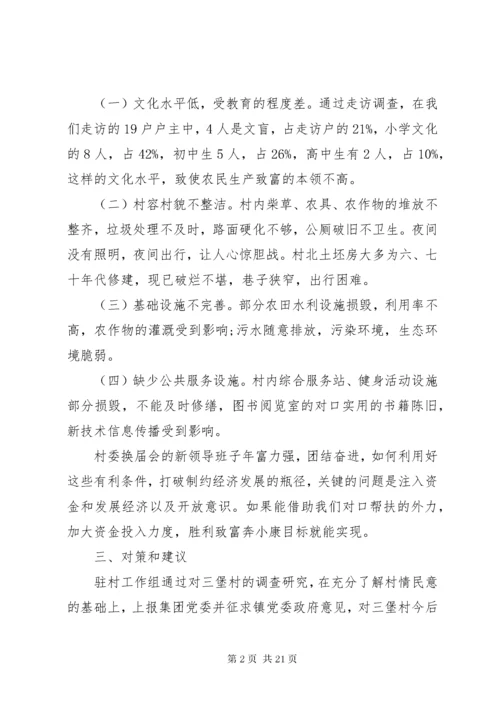 （一）文化水平低，受教育的程度差。通过走访调查，在我们走访的19户户主中，4人是文盲，占走访户的21%，小学文化的8人，占42%，初中生5人，占26%，高中生有2人，占10%，这样的文化水平，致使农民生产致富的本领不高。

（二）村容村貌不整洁。村内柴草、农具、农作物的堆放不整齐，垃圾处理不及时，路面硬化不够，公厕破旧不卫生。夜间没有照明，夜间出行，让人心惊胆战。村北土坯房大多为六、七十年代修建，现已破烂不堪，巷子狭窄，出行困难。

（三）基础设施不完善。部分农田水利设施损毁，利用率不高，农作物的灌溉受到影响;污水随意排放，污染环境，生态环境脆弱。

（四）缺少公共服务设施。村内综合服务站、健身活动设施部分损毁，不能及时修缮，图书阅览室的对口实用的书籍陈旧，新技术信息传播受到影响。

村委换届会的新领导班子年富力强，团结奋进，如何利用好这些有利条件，打破制约经济发展的瓶径，关键的问题是注入资金和发展经济以及开放意识。如果能借助我们对口帮扶的外力，加大资金投入力度，胜利致富奔小康目标就能实现。

三、对策和建议

驻村工作组通过对三堡村的调查研究，在充分了解村情民意的基础上，上报集团党委并征求镇党委政府意见，对三堡村今后

第2页 共21页